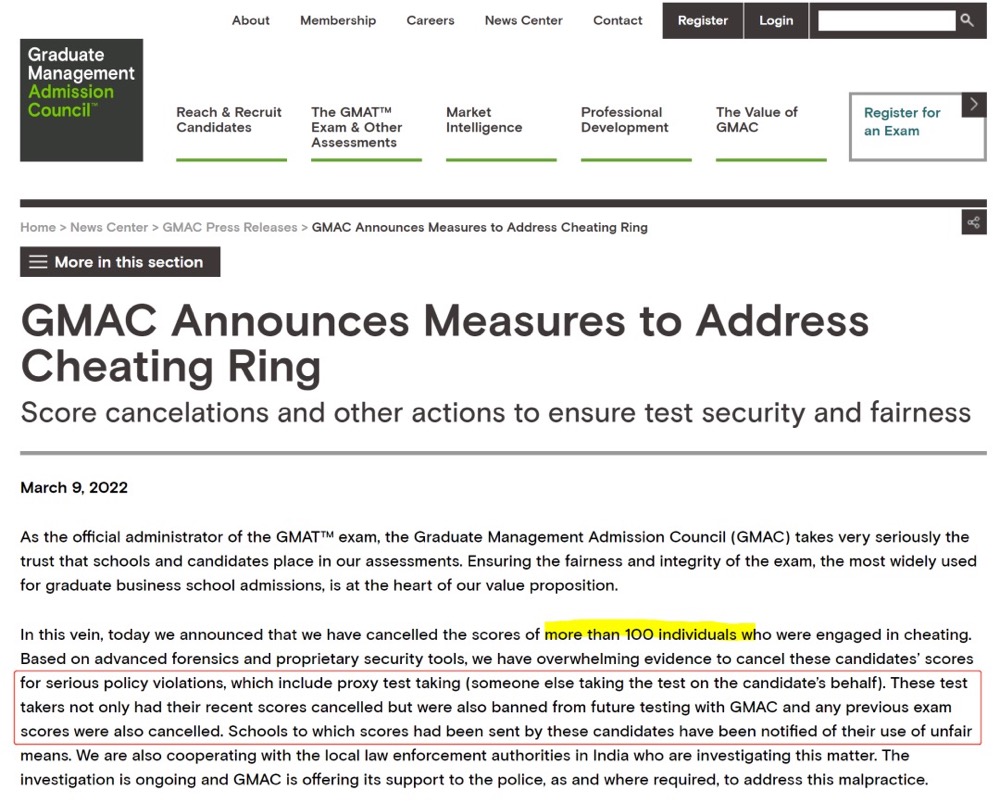 About Membership Careers News Center Contact Register Login

Graduate Management Admission Council™

Reach & Recruit Candidates
The GMAT™ Exam & Other Assessments
Market Intelligence
Professional Development
The Value of GMAC
Register for an Exam

Home > News Center > GMAC Press Releases > GMAC Announces Measures to Address Cheating Ring

More in this section

GMAC Announces Measures to Address Cheating Ring

Score cancelations and other actions to ensure test security and fairness

March 9, 2022

As the official administrator of the GMAT™ exam, the Graduate Management Admission Council (GMAC) takes very seriously the trust that schools and candidates place in our assessments. Ensuring the fairness and integrity of the exam, the most widely used for graduate business school admissions, is at the heart of our value proposition.

In this vein, today we announced that we have cancelled the scores of more than 100 individuals who were engaged in cheating. Based on advanced forensics and proprietary security tools, we have overwhelming evidence to cancel these candidates' scores for serious policy violations, which include proxy test taking (someone else taking the test on the candidate's behalf). These test takers not only had their recent scores cancelled but were also banned from future testing with GMAC and any previous exam scores were also cancelled. Schools to which scores had been sent by these candidates have been notified of their use of unfair means. We are also cooperating with the local law enforcement authorities in India who are investigating this matter. The investigation is ongoing and GMAC is offering its support to the police, as and where required, to address this malpractice.